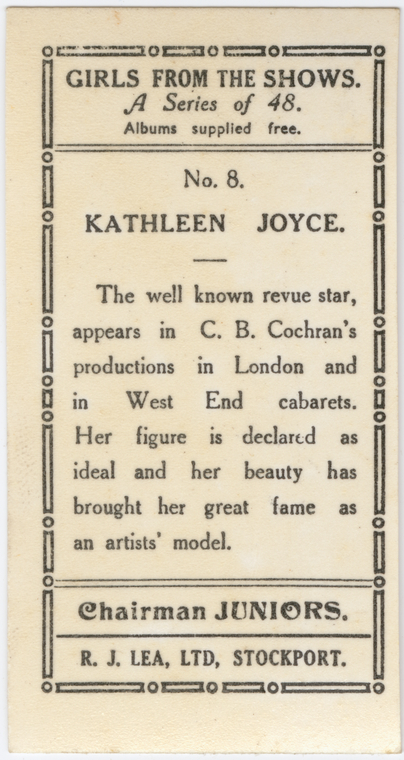 GIRLS FROM THE SHOWS.
A Series of 48.
Albums supplied free.

No. 8.

KATHLEEN JOYCE.

The well known revue star, appears in C. B. Cochran's productions in London and in West End cabarets. Her figure is declared as ideal and her beauty has brought her great fame as an artists' model.

Chairman JUNIORS.

R. J. LEA, LTD, STOCKPORT.